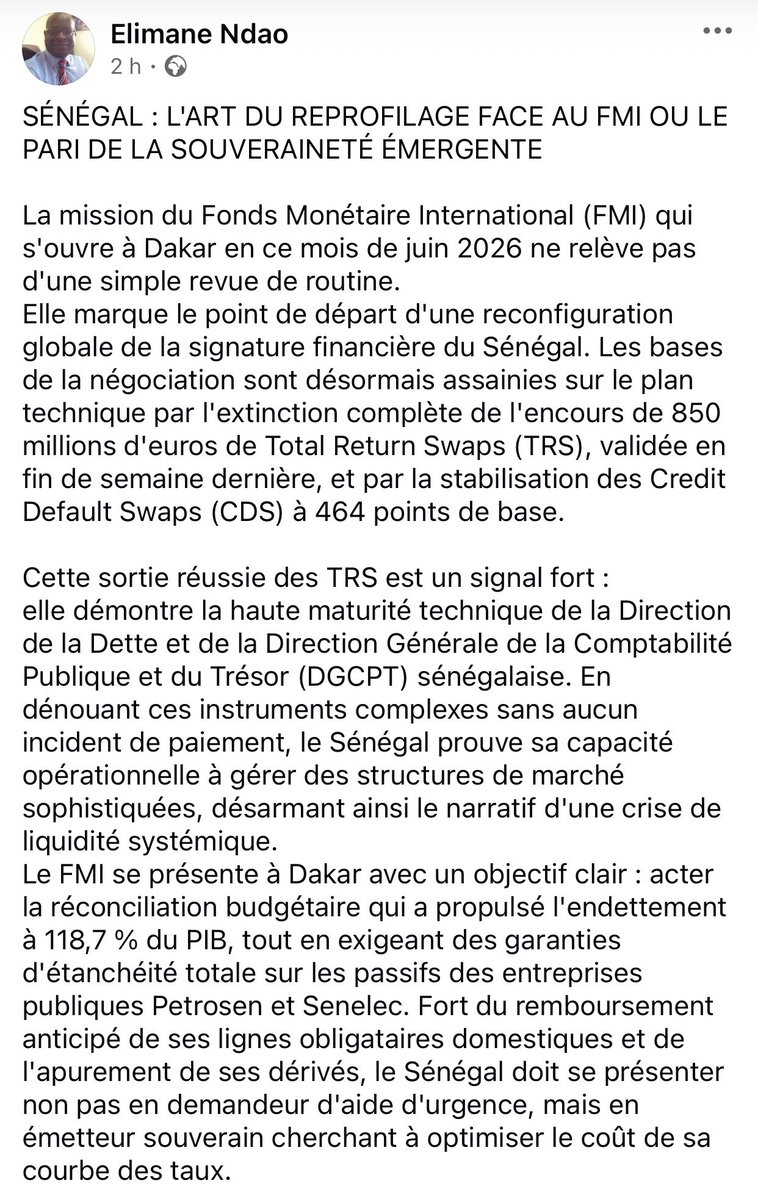 Elimane Ndao
2 h ·

SÉNÉGAL : L'ART DU REPROFILAGE FACE AU FMI OU LE PARI DE LA SOUVERAINETÉ ÉMERGENTE

La mission du Fonds Monétaire International (FMI) qui s'ouvre à Dakar en ce mois de juin 2026 ne relève pas d'une simple revue de routine.
Elle marque le point de départ d'une reconfiguration globale de la signature financière du Sénégal. Les bases de la négociation sont désormais assainies sur le plan technique par l'extinction complète de l'encours de 850 millions d'euros de Total Return Swaps (TRS), validée en fin de semaine dernière, et par la stabilisation des Credit Default Swaps (CDS) à 464 points de base.

Cette sortie réussie des TRS est un signal fort :
elle démontre la haute maturité technique de la Direction de la Dette et de la Direction Générale de la Comptabilité Publique et du Trésor (DGCPT) sénégalaise. En dénouant ces instruments complexes sans aucun incident de paiement, le Sénégal prouve sa capacité opérationnelle à gérer des structures de marché sophistiquées, désarmant ainsi le narratif d'une crise de liquidité systémique.
Le FMI se présente à Dakar avec un objectif clair : acter la réconciliation budgétaire qui a propulsé l'endettement à 118,7 % du PIB, tout en exigeant des garanties d'étanchéité totale sur les passifs des entreprises publiques Petrosen et Senelec. Fort du remboursement anticipé de ses lignes obligataires domestiques et de l'apurement de ses dérivés, le Sénégal doit se présenter non pas en demandeur d'aide d'urgence, mais en émetteur souverain cherchant à optimiser le coût de sa courbe des taux.